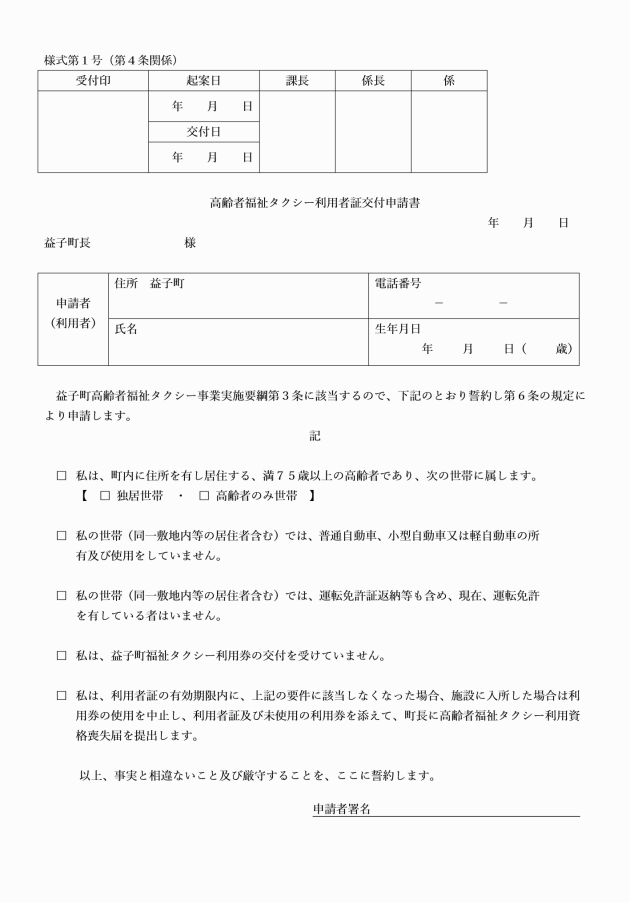 様式第１号（第４条関係）

| 受付印 | 起案日 | 課長 | 係長 | 係 |
|---|---|---|---|---|
| | 年　月　日 | | | |
| | 交付日 | | | |
| | 年　月　日 | | | |

高齢者福祉タクシー利用者証交付申請書

年　月　日

益子町長　　　　　様

| 申請者（利用者） | 住所　益子町 | 電話番号　－　－ |
|---|---|---|
| | 氏名 | 生年月日　年　月　日（　歳） |

益子町高齢者福祉タクシー事業実施要綱第３条に該当するので、下記のとおり誓約し第６条の規定により申請します。

記

□ 私は、町内に住所を有し居住する、満７５歳以上の高齢者であり、次の世帯に属します。
【 □ 独居世帯 ・ □ 高齢者のみ世帯 】

□ 私の世帯（同一敷地内等の居住者含む）では、普通自動車、小型自動車又は軽自動車の所有及び使用をしていません。

□ 私の世帯（同一敷地内等の居住者含む）では、運転免許証返納等も含め、現在、運転免許を有している者はいません。

□ 私は、益子町福祉タクシー利用券の交付を受けていません。

□ 私は、利用者証の有効期限内に、上記の要件に該当しなくなった場合、施設に入所した場合は利用券の使用を中止し、利用者証及び未使用の利用券を添えて、町長に高齢者福祉タクシー利用資格喪失届を提出します。

以上、事実と相違ないこと及び厳守することを、ここに誓約します。

申請者署名